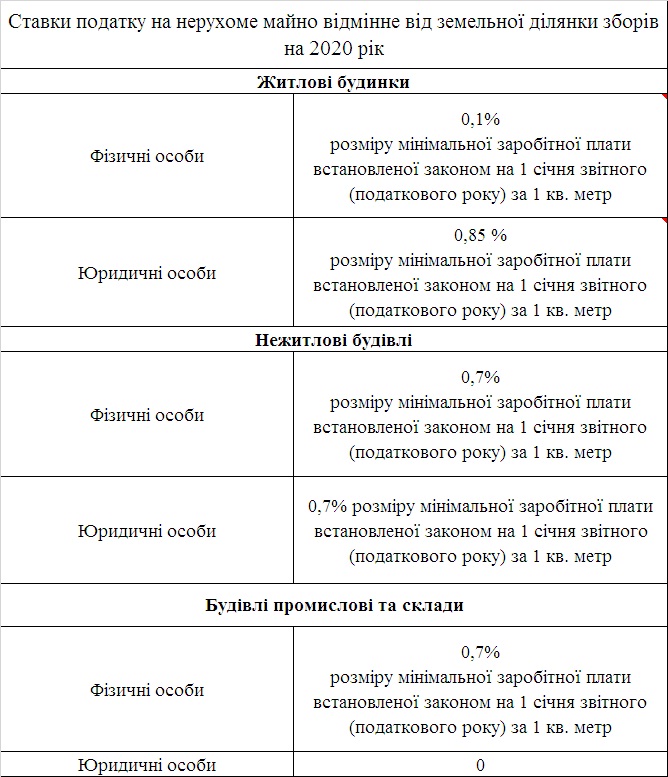 | Ставки податку на нерухоме майно відмінне від земельної ділянки зборів на 2020 рік | |
|---|---|
| **Житлові будинки** | |
| Фізичні особи | 0,1% розміру мінімальної заробітної плати встановленої законом на 1 січня звітного (податкового року) за 1 кв. метр |
| Юридичні особи | 0,85 % розміру мінімальної заробітної плати встановленої законом на 1 січня звітного (податкового року) за 1 кв. метр |
| **Нежитлові будівлі** | |
| Фізичні особи | 0,7% розміру мінімальної заробітної плати встановленої законом на 1 січня звітного (податкового року) за 1 кв. метр |
| Юридичні особи | 0,7% розміру мінімальної заробітної плати встановленої законом на 1 січня звітного (податкового року) за 1 кв. метр |
| **Будівлі промислові та склади** | |
| Фізичні особи | 0,7% розміру мінімальної заробітної плати встановленої законом на 1 січня звітного (податкового року) за 1 кв. метр |
| Юридичні особи | 0 |